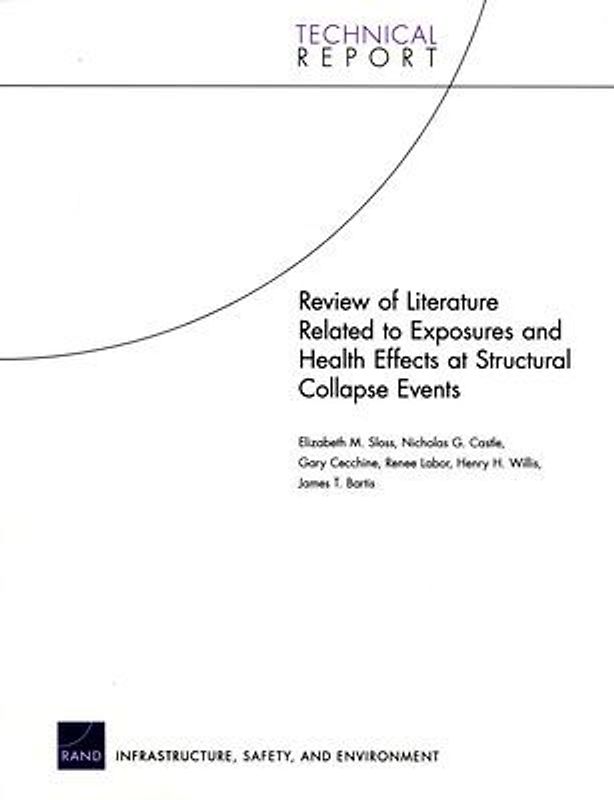 TECHNICAL
REPORT

Review of Literature Related to Exposures and Health Effects at Structural Collapse Events

Elizabeth M. Sloss, Nicholas G. Castle, Gary Cecchine, Renee Labor, Henry H. Willis, James T. Bartis

RAND

INFRASTRUCTURE, SAFETY, AND ENVIRONMENT